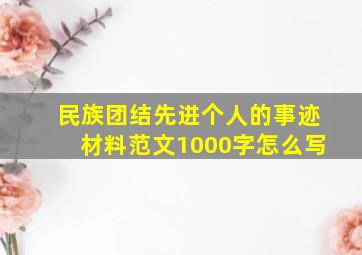 民族团结先进个人的事迹材料范文1000字怎么写